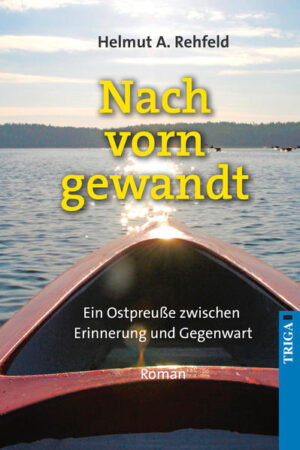 Helmut A. Rehfeld

Nach vorn gewandt

Ein Ostpreuße zwischen Erinnerung und Gegenwart

Roman

TRIGA